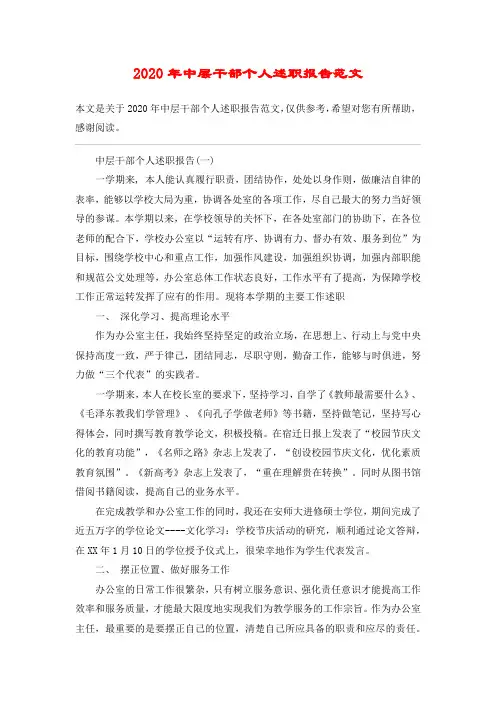 2020年中层干部个人述职报告范文

本文是关于2020年中层干部个人述职报告范文，仅供参考，希望对您有所帮助，感谢阅读。

中层干部个人述职报告(一)

一学期来，本人能认真履行职责，团结协作，处处以身作则，做廉洁自律的表率，能够以学校大局为重，协调各处室的各项工作，尽自己最大的努力当好领导的参谋。本学期以来，在学校领导的关怀下，在各处室部门的协助下，在各位老师的配合下，学校办公室以“运转有序、协调有力、督办有效、服务到位”为目标，围绕学校中心和重点工作，加强作风建设，加强组织协调，加强内部职能和规范公文处理等，办公室总体工作状态良好，工作水平有了提高，为保障学校工作正常运转发挥了应有的作用。现将本学期的主要工作述职

一、 深化学习、提高理论水平

作为办公室主任，我始终坚持坚定的政治立场，在思想上、行动上与党中央保持高度一致，严于律己，团结同志，尽职守则，勤奋工作，能够与时俱进，努力做“三个代表”的实践者。

一学期来，本人在校长室的要求下，坚持学习，自学了《教师最需要什么》、《毛泽东教我们学管理》、《向孔子学做老师》等书籍，坚持做笔记，坚持写心得体会，同时撰写教育教学论文，积极投稿。在宿迁日报上发表了“校园节庆文化的教育功能”，《名师之路》杂志上发表了，“创设校园节庆文化，优化素质教育氛围”，《新高考》杂志上发表了，“重在理解贵在转换”。同时从图书馆借阅书籍阅读，提高自己的业务水平。

在完成教学和办公室工作的同时，我还在安师大进修硕士学位，期间完成了近五万字的学位论文----文化学习：学校节庆活动的研究，顺利通过论文答辩，在XX年1月10日的学位授予仪式上，很荣幸地作为学生代表发言。

二、 摆正位置、做好服务工作

办公室的日常工作很繁杂，只有树立服务意识、强化责任意识才能提高工作效率和服务质量，才能最大限度地实现我们为教学服务的工作宗旨。作为办公室主任，最重要的是要摆正自己的位置，清楚自己所应具备的职责和应尽的责任。